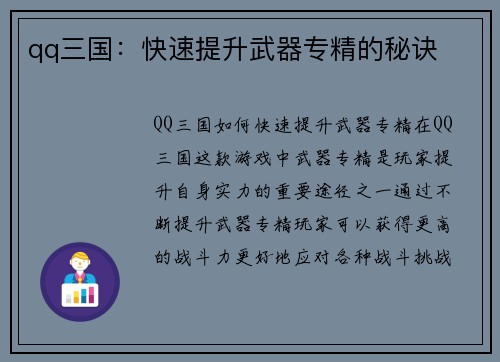 qq三国：快速提升武器专精的秘诀

QQ三国如何快速提升武器专精在QQ三国这款游戏中武器专精是玩家提升自身实力的重要途径之一通过不断提升武器专精玩家可以获得更高的战斗力更好地应对各种战斗挑战